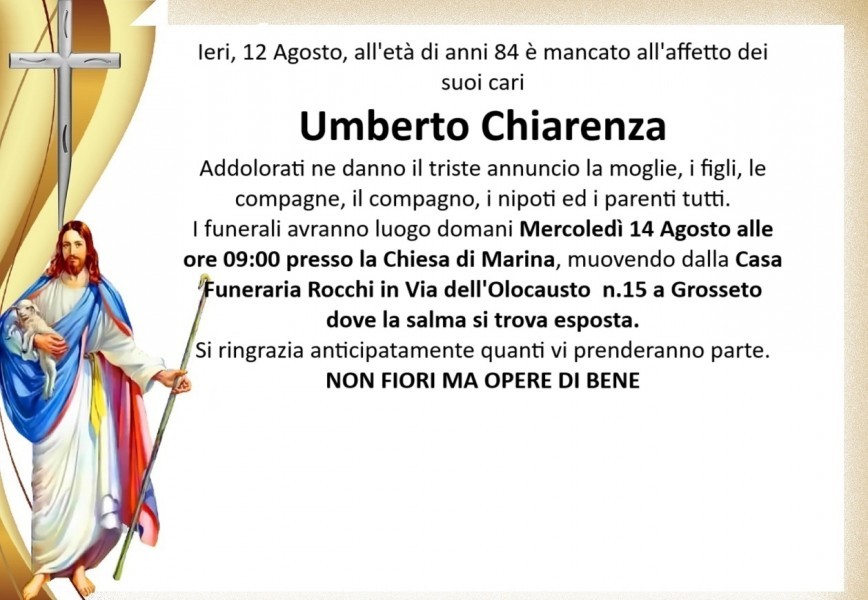 Ieri, 12 Agosto, all'età di anni 84 è mancato all'affetto dei suoi cari

Umberto Chiarenza

Addolorati ne danno il triste annuncio la moglie, i figli, le compagne, il compagno, i nipoti ed i parenti tutti.
I funerali avranno luogo domani Mercoledì 14 Agosto alle ore 09:00 presso la Chiesa di Marina, muovendo dalla Casa Funeraria Rocchi in Via dell'Olocausto n.15 a Grosseto dove la salma si trova esposta.
Si ringrazia anticipatamente quanti vi prenderanno parte.
NON FIORI MA OPERE DI BENE